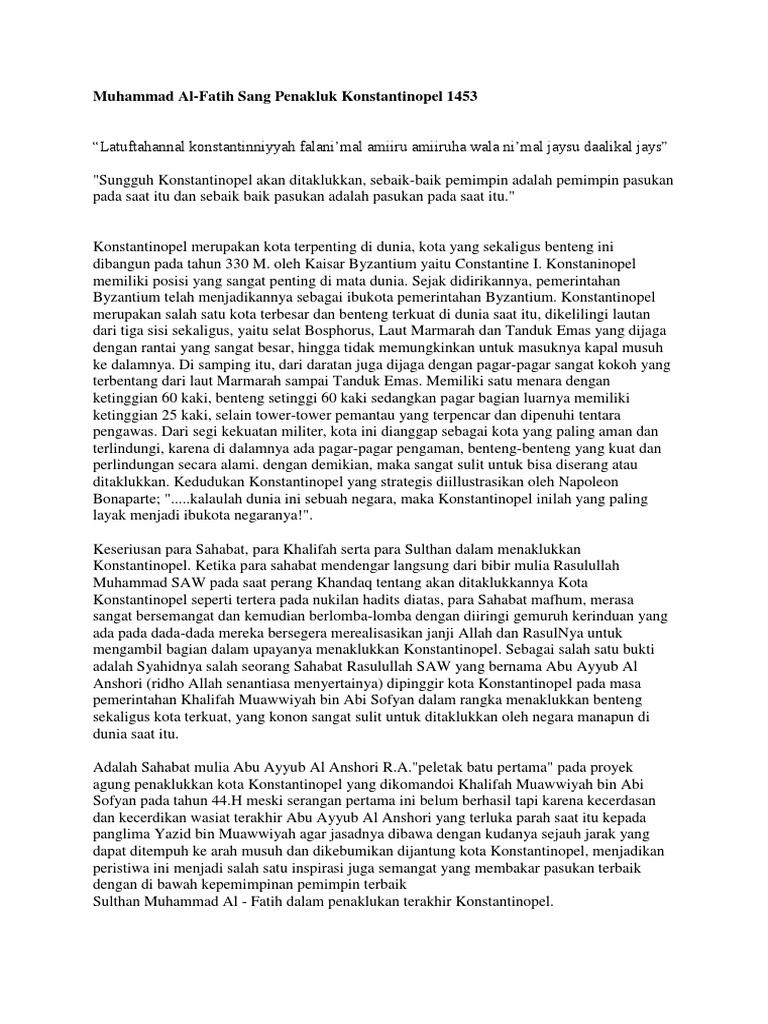 Muhammad Al-Fatih Sang Penakluk Konstantinopel 1453

“Latuftahannal konstantinniyyah falani’mal amiiru amiiruha wala ni’mal jaysu daalikal jays”

"Sungguh Konstantinopel akan ditaklukkan, sebaik-baik pemimpin adalah pemimpin pasukan pada saat itu dan sebaik baik pasukan adalah pasukan pada saat itu."

Konstantinopel merupakan kota terpenting di dunia, kota yang sekaligus benteng ini dibangun pada tahun 330 M. oleh Kaisar Byzantium yaitu Constantine I. Konstaninopel memiliki posisi yang sangat penting di mata dunia. Sejak didirikannya, pemerintahan Byzantium telah menjadikannya sebagai ibukota pemerintahan Byzantium. Konstantinopel merupakan salah satu kota terbesar dan benteng terkuat di dunia saat itu, dikelilingi lautan dari tiga sisi sekaligus, yaitu selat Bosphorus, Laut Marmarah dan Tanduk Emas yang dijaga dengan rantai yang sangat besar, hingga tidak memungkinkan untuk masuknya kapal musuh ke dalamnya. Di samping itu, dari daratan juga dijaga dengan pagar-pagar sangat kokoh yang terbentang dari laut Marmarah sampai Tanduk Emas. Memiliki satu menara dengan ketinggian 60 kaki, benteng setinggi 60 kaki sedangkan pagar bagian luarnya memiliki ketinggian 25 kaki, selain tower-tower pemantau yang terpencar dan dipenuhi tentara pengawas. Dari segi kekuatan militer, kota ini dianggap sebagai kota yang paling aman dan terlindungi, karena di dalamnya ada pagar-pagar pengaman, benteng-benteng yang kuat dan perlindungan secara alami. dengan demikian, maka sangat sulit untuk bisa diserang atau ditaklukkan. Kedudukan Konstantinopel yang strategis diillustrasikan oleh Napoleon Bonaparte; ".....kalaulah dunia ini sebuah negara, maka Konstantinopel inilah yang paling layak menjadi ibukota negaranya!".

Keseriusan para Sahabat, para Khalifah serta para Sulthan dalam menaklukkan Konstantinopel. Ketika para sahabat mendengar langsung dari bibir mulia Rasulullah Muhammad SAW pada saat perang Khandaq tentang akan ditaklukkannya Kota Konstantinopel seperti tertera pada nukilan hadits diatas, para Sahabat mafhum, merasa sangat bersemangat dan kemudian berlomba-lomba dengan diiringi gemuruh kerinduan yang ada pada dada-dada mereka bersegera merealisasikan janji Allah dan RasulNya untuk mengambil bagian dalam upayanya menaklukkan Konstantinopel. Sebagai salah satu bukti adalah Syahidnya salah seorang Sahabat Rasulullah SAW yang bernama Abu Ayyub Al Anshori (ridho Allah senantiasa menyertainya) dipinggir kota Konstantinopel pada masa pemerintahan Khalifah Muawwiyah bin Abi Sofyan dalam rangka menaklukkan benteng sekaligus kota terkuat, yang konon sangat sulit untuk ditaklukkan oleh negara manapun di dunia saat itu.

Adalah Sahabat mulia Abu Ayyub Al Anshori R.A."peletak batu pertama" pada proyek agung penaklukkan kota Konstantinopel yang dikomandoi Khalifah Muawwiyah bin Abi Sofyan pada tahun 44.H meski serangan pertama ini belum berhasil tapi karena kecerdasan dan kecerdikan wasiat terakhir Abu Ayyub Al Anshori yang terluka parah saat itu kepada panglima Yazid bin Muawwiyah agar jasadnya dibawa dengan kudanya sejauh jarak yang dapat ditempuh ke arah musuh dan dikebumikan dijantung kota Konstantinopel, menjadikan peristiwa ini menjadi salah satu inspirasi juga semangat yang membakar pasukan terbaik dengan di bawah kepemimpinan pemimpin terbaik
Sulthan Muhammad Al - Fatih dalam penaklukan terakhir Konstantinopel.